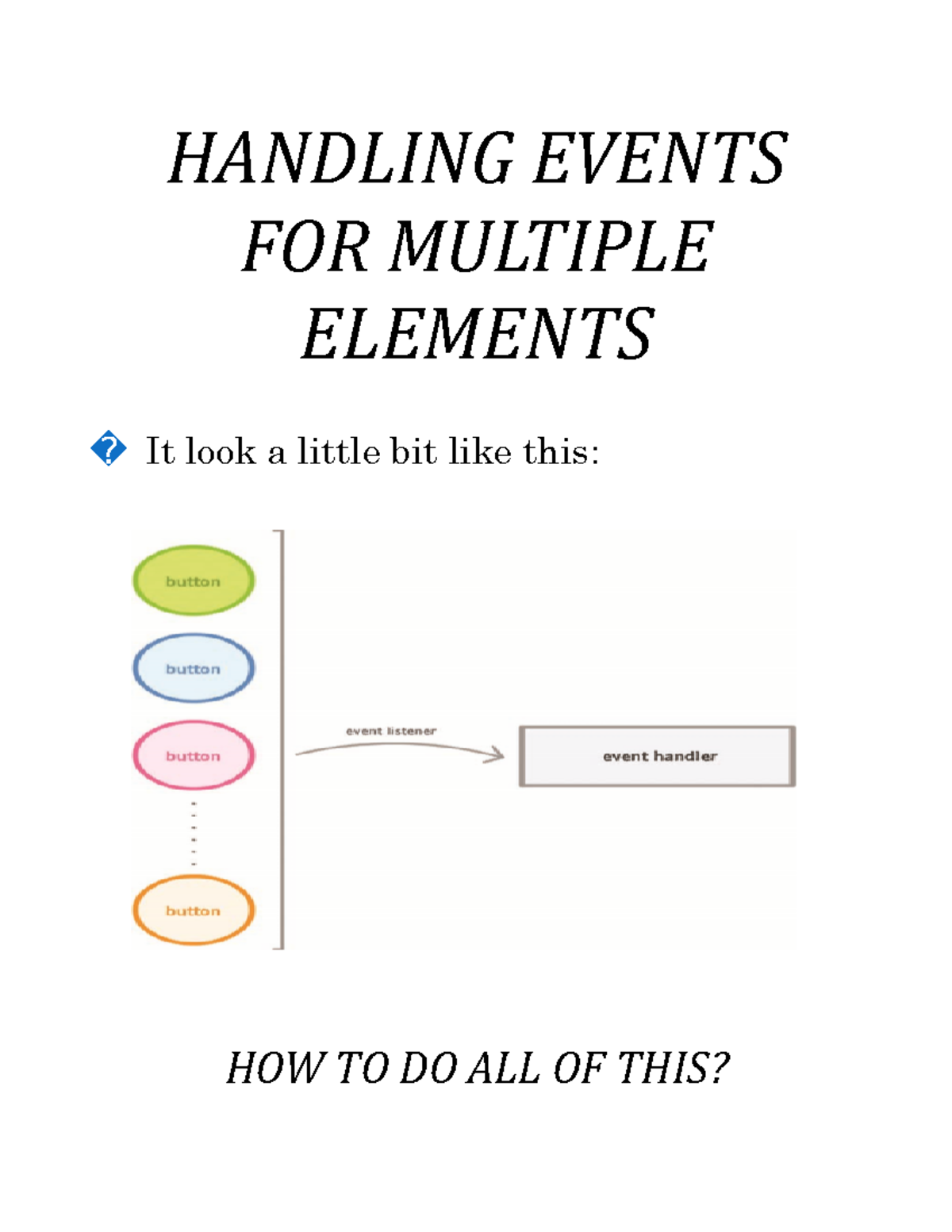 HANDLING EVENTS FOR MULTIPLE ELEMENTS

� It look a little bit like this:

button

button

button

button

event listener

event handler

HOW TO DO ALL OF THIS?